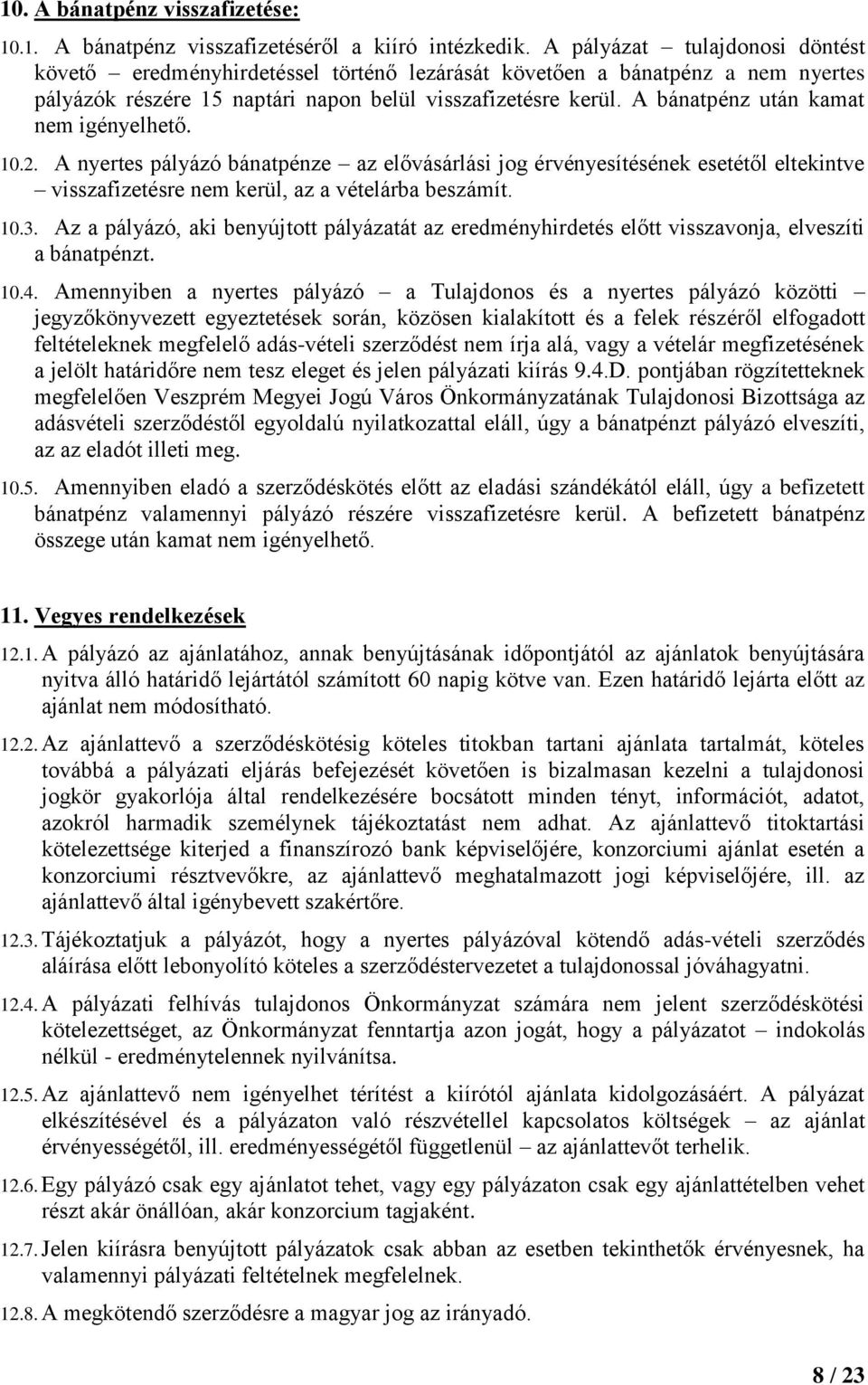 10. A bánatpénz visszafizetése:

10.1. A bánatpénz visszafizetéséről a kiíró intézkedik. A pályázat – tulajdonosi döntést követő – eredményhirdetéssel történő lezárását követően a bánatpénz a nem nyertes pályázók részére 15 naptári napon belül visszafizetésre kerül. A bánatpénz után kamat nem igényelhető.

10.2. A nyertes pályázó bánatpénze – az elővásárlási jog érvényesítésének esetétől eltekintve – visszafizetésre nem kerül, az a vételárba beszámít.

10.3. Az a pályázó, aki benyújtott pályázatát az eredményhirdetés előtt visszavonja, elveszíti a bánatpénzt.

10.4. Amennyiben a nyertes pályázó – a Tulajdonos és a nyertes pályázó közötti – jegyzőkönyvezett egyeztetések során, közösen kialakított és a felek részéről elfogadott feltételeknek megfelelő adás-vételi szerződést nem írja alá, vagy a vételár megfizetésének a jelölt határidőre nem tesz eleget és jelen pályázati kiírás 9.4.D. pontjában rögzítetteknek megfelelően Veszprém Megyei Jogú Város Önkormányzatának Tulajdonosi Bizottsága az adásvételi szerződéstől egyoldalú nyilatkozattal eláll, úgy a bánatpénzt pályázó elveszíti, az az eladót illeti meg.

10.5. Amennyiben eladó a szerződéskötés előtt az eladási szándékától eláll, úgy a befizetett bánatpénz valamennyi pályázó részére visszafizetésre kerül. A befizetett bánatpénz összege után kamat nem igényelhető.

11. Vegyes rendelkezések

12.1. A pályázó az ajánlatához, annak benyújtásának időpontjától az ajánlatok benyújtására nyitva álló határidő lejártától számított 60 napig kötve van. Ezen határidő lejárta előtt az ajánlat nem módosítható.

12.2. Az ajánlattevő a szerződéskötésig köteles titokban tartani ajánlata tartalmát, köteles továbbá a pályázati eljárás befejezését követően is bizalmasan kezelni a tulajdonosi jogkör gyakorlója által rendelkezésére bocsátott minden tényt, információt, adatot, azokról harmadik személynek tájékoztatást nem adhat. Az ajánlattevő titoktartási kötelezettsége kiterjed a finanszírozó bank képviselőjére, konzorciumi ajánlat esetén a konzorciumi résztvevőkre, az ajánlattevő meghatalmazott jogi képviselőjére, ill. az ajánlattevő által igénybevett szakértőre.

12.3. Tájékoztatjuk a pályázót, hogy a nyertes pályázóval kötendő adás-vételi szerződés aláírása előtt lebonyolító köteles a szerződéstervezetet a tulajdonossal jóváhagyatni.

12.4. A pályázati felhívás tulajdonos Önkormányzat számára nem jelent szerződéskötési kötelezettséget, az Önkormányzat fenntartja azon jogát, hogy a pályázatot – indokolás nélkül - eredménytelennek nyilvánítsa.

12.5. Az ajánlattevő nem igényelhet térítést a kiírótól ajánlata kidolgozásáért. A pályázat elkészítésével és a pályázaton való részvétellel kapcsolatos költségek – az ajánlat érvényességétől, ill. eredményességétől függetlenül – az ajánlattevőt terhelik.

12.6. Egy pályázó csak egy ajánlatot tehet, vagy egy pályázaton csak egy ajánlattételben vehet részt akár önállóan, akár konzorcium tagjaként.

12.7. Jelen kiírásra benyújtott pályázatok csak abban az esetben tekinthetők érvényesnek, ha valamennyi pályázati feltételnek megfelelnek.

12.8. A megkötendő szerződésre a magyar jog az irányadó.

8 / 23